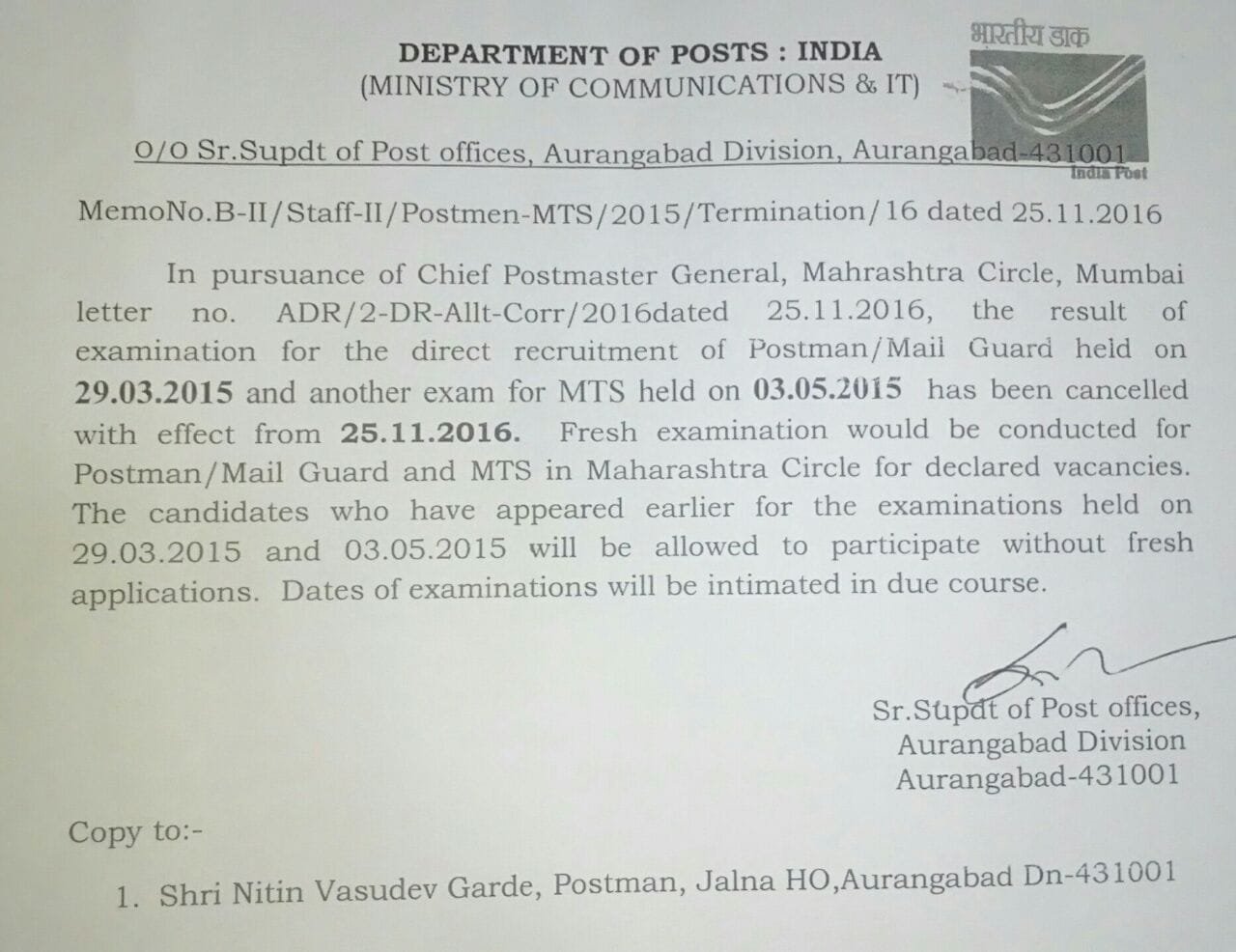 DEPARTMENT OF POSTS : INDIA
(MINISTRY OF COMMUNICATIONS & IT)

भारतीय डाक
India Post

O/O Sr.Supdt of Post offices, Aurangabad Division, Aurangabad-431001

MemoNo.B-II/Staff-II/Postmen-MTS/2015/Termination/16 dated 25.11.2016

In pursuance of Chief Postmaster General, Mahrashtra Circle, Mumbai letter no. ADR/2-DR-Allt-Corr/2016dated 25.11.2016, the result of examination for the direct recruitment of Postman/Mail Guard held on 29.03.2015 and another exam for MTS held on 03.05.2015 has been cancelled with effect from 25.11.2016. Fresh examination would be conducted for Postman/Mail Guard and MTS in Maharashtra Circle for declared vacancies. The candidates who have appeared earlier for the examinations held on 29.03.2015 and 03.05.2015 will be allowed to participate without fresh applications. Dates of examinations will be intimated in due course.

Sr.Supdt of Post offices,
Aurangabad Division
Aurangabad-431001

Copy to:-

1. Shri Nitin Vasudev Garde, Postman, Jalna HO,Aurangabad Dn-431001